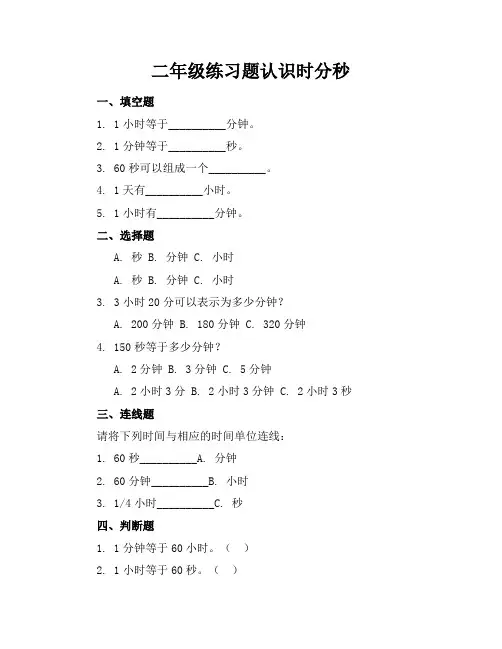 二年级练习题认识时分秒

一、填空题

1. 1 小时等于__________分钟。

2. 1 分钟等于__________秒。

3. 60 秒可以组成一个__________。

4. 1 天有__________小时。

5. 1 小时有__________分钟。

二、选择题

A. 秒 B. 分钟 C. 小时

A. 秒 B. 分钟 C. 小时

3. 3 小时 20 分可以表示为多少分钟？

A. 200 分钟 B. 180 分钟 C. 320 分钟

4. 150 秒等于多少分钟？

A. 2 分钟 B. 3 分钟 C. 5 分钟

A. 2 小时 3 分 B. 2 小时 3 分钟 C. 2 小时 3 秒

三、连线题

请将下列时间与相应的时间单位连线：

1. 60 秒__________A. 分钟

2. 60 分钟__________B. 小时

3. 1/4 小时__________C. 秒

四、判断题

1. 1 分钟等于 60 小时。（ ）

2. 1 小时等于 60 秒。（ ）